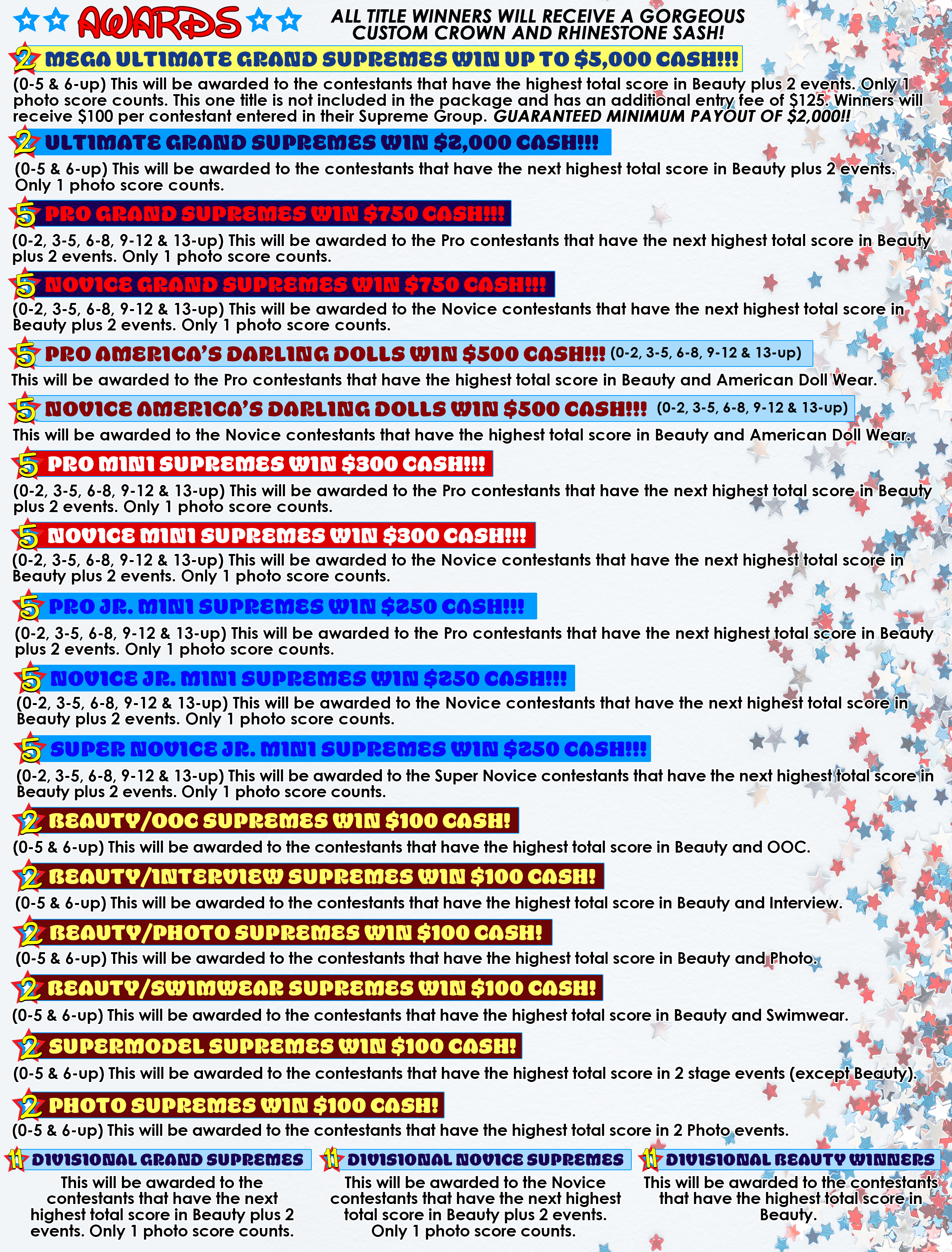 AWARDS

ALL TITLE WINNERS WILL RECEIVE A GORGEOUS CUSTOM CROWN AND RHINESTONE SASH!

2 MEGA ULTIMATE GRAND SUPREMES WIN UP TO $5,000 CASH!!!

(0-5 & 6-up) This will be awarded to the contestants that have the highest total score in Beauty plus 2 events. Only 1 photo score counts. This one title is not included in the package and has an additional entry fee of $125. Winners will receive $100 per contestant entered in their Supreme Group. GUARANTEED MINIMUM PAYOUT OF $2,000!!

2 ULTIMATE GRAND SUPREMES WIN $2,000 CASH!!!

(0-5 & 6-up) This will be awarded to the contestants that have the next highest total score in Beauty plus 2 events. Only 1 photo score counts.

5 PRO GRAND SUPREMES WIN $750 CASH!!!

(0-2, 3-5, 6-8, 9-12 & 13-up) This will be awarded to the Pro contestants that have the next highest total score in Beauty plus 2 events. Only 1 photo score counts.

5 NOVICE GRAND SUPREMES WIN $750 CASH!!!

(0-2, 3-5, 6-8, 9-12 & 13-up) This will be awarded to the Novice contestants that have the next highest total score in Beauty plus 2 events. Only 1 photo score counts.

5 PRO AMERICA'S DARLING DOLLS WIN $500 CASH!!! (0-2, 3-5, 6-8, 9-12 & 13-up)

This will be awarded to the Pro contestants that have the highest total score in Beauty and American Doll Wear.

5 NOVICE AMERICA'S DARLING DOLLS WIN $500 CASH!!! (0-2, 3-5, 6-8, 9-12 & 13-up)

This will be awarded to the Novice contestants that have the highest total score in Beauty and American Doll Wear.

5 PRO MINI SUPREMES WIN $300 CASH!!!

(0-2, 3-5, 6-8, 9-12 & 13-up) This will be awarded to the Pro contestants that have the next highest total score in Beauty plus 2 events. Only 1 photo score counts.

5 NOVICE MINI SUPREMES WIN $300 CASH!!!

(0-2, 3-5, 6-8, 9-12 & 13-up) This will be awarded to the Novice contestants that have the next highest total score in Beauty plus 2 events. Only 1 photo score counts.

5 PRO JR. MINI SUPREMES WIN $250 CASH!!!

(0-2, 3-5, 6-8, 9-12 & 13-up) This will be awarded to the Pro contestants that have the next highest total score in Beauty plus 2 events. Only 1 photo score counts.

5 NOVICE JR. MINI SUPREMES WIN $250 CASH!!!

(0-2, 3-5, 6-8, 9-12 & 13-up) This will be awarded to the Novice contestants that have the next highest total score in Beauty plus 2 events. Only 1 photo score counts.

5 SUPER NOVICE JR. MINI SUPREMES WIN $250 CASH!!!

(0-2, 3-5, 6-8, 9-12 & 13-up) This will be awarded to the Super Novice contestants that have the next highest total score in Beauty plus 2 events. Only 1 photo score counts.

2 BEAUTY/OOC SUPREMES WIN $100 CASH!

(0-5 & 6-up) This will be awarded to the contestants that have the highest total score in Beauty and OOC.

2 BEAUTY/INTERVIEW SUPREMES WIN $100 CASH!

(0-5 & 6-up) This will be awarded to the contestants that have the highest total score in Beauty and Interview.

2 BEAUTY/PHOTO SUPREMES WIN $100 CASH!

(0-5 & 6-up) This will be awarded to the contestants that have the highest total score in Beauty and Photo.

2 BEAUTY/SWIMWEAR SUPREMES WIN $100 CASH!

(0-5 & 6-up) This will be awarded to the contestants that have the highest total score in Beauty and Swimwear.

2 SUPERMODEL SUPREMES WIN $100 CASH!

(0-5 & 6-up) This will be awarded to the contestants that have the highest total score in 2 stage events (except Beauty).

2 PHOTO SUPREMES WIN $100 CASH!

(0-5 & 6-up) This will be awarded to the contestants that have the highest total score in 2 Photo events.

11 DIVISIONAL GRAND SUPREMES

This will be awarded to the contestants that have the next highest total score in Beauty plus 2 events. Only 1 photo score counts.

11 DIVISIONAL NOVICE SUPREMES

This will be awarded to the Novice contestants that have the next highest total score in Beauty plus 2 events. Only 1 photo score counts.

11 DIVISIONAL BEAUTY WINNERS

This will be awarded to the contestants that have the highest total score in Beauty.